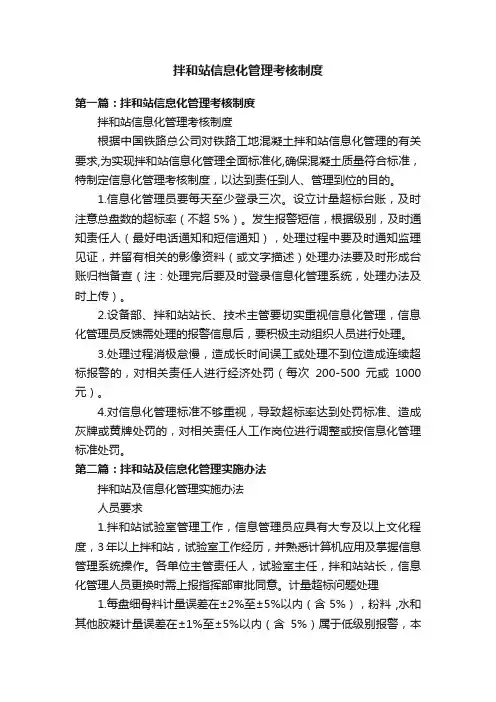 拌和站信息化管理考核制度

第一篇：拌和站信息化管理考核制度

拌和站信息化管理考核制度

根据中国铁路总公司对铁路工地混凝土拌和站信息化管理的有关要求,为实现拌和站信息化管理全面标准化,确保混凝土质量符合标准，特制定信息化管理考核制度，以达到责任到人、管理到位的目的。

1.信息化管理员要每天至少登录三次。设立计量超标台账，及时注意总盘数的超标率（不超 5%）。发生报警短信，根据级别，及时通知责任人（最好电话通知和短信通知），处理过程中要及时通知监理见证，并留有相关的影像资料（或文字描述）处理办法要及时形成台账归档备查（注：处理完后要及时登录信息化管理系统，处理办法及时上传）。

2.设备部、拌和站站长、技术主管要切实重视信息化管理，信息化管理员反馈需处理的报警信息后，要积极主动组织人员进行处理。

3.处理过程消极怠慢，造成长时间误工或处理不到位造成连续超标报警的，对相关责任人进行经济处罚（每次 200-500 元或 1000 元）。

4.对信息化管理标准不够重视，导致超标率达到处罚标准、造成灰牌或黄牌处罚的，对相关责任人工作岗位进行调整或按信息化管理标准处罚。

第二篇：拌和站及信息化管理实施办法

拌和站及信息化管理实施办法

人员要求

1.拌和站试验室管理工作，信息管理员应具有大专及以上文化程度，3年以上拌和站，试验室工作经历，并熟悉计算机应用及掌握信息管理系统操作。各单位主管责任人，试验室主任，拌和站站长，信息化管理人员更换时需上报指挥部审批同意。计量超标问题处理

1.每盘细骨料计量误差在±2%至±5%以内（含 5%），粉料,水和其他胶凝计量误差在±1%至±5%以内（含 5%）属于低级别报警，本